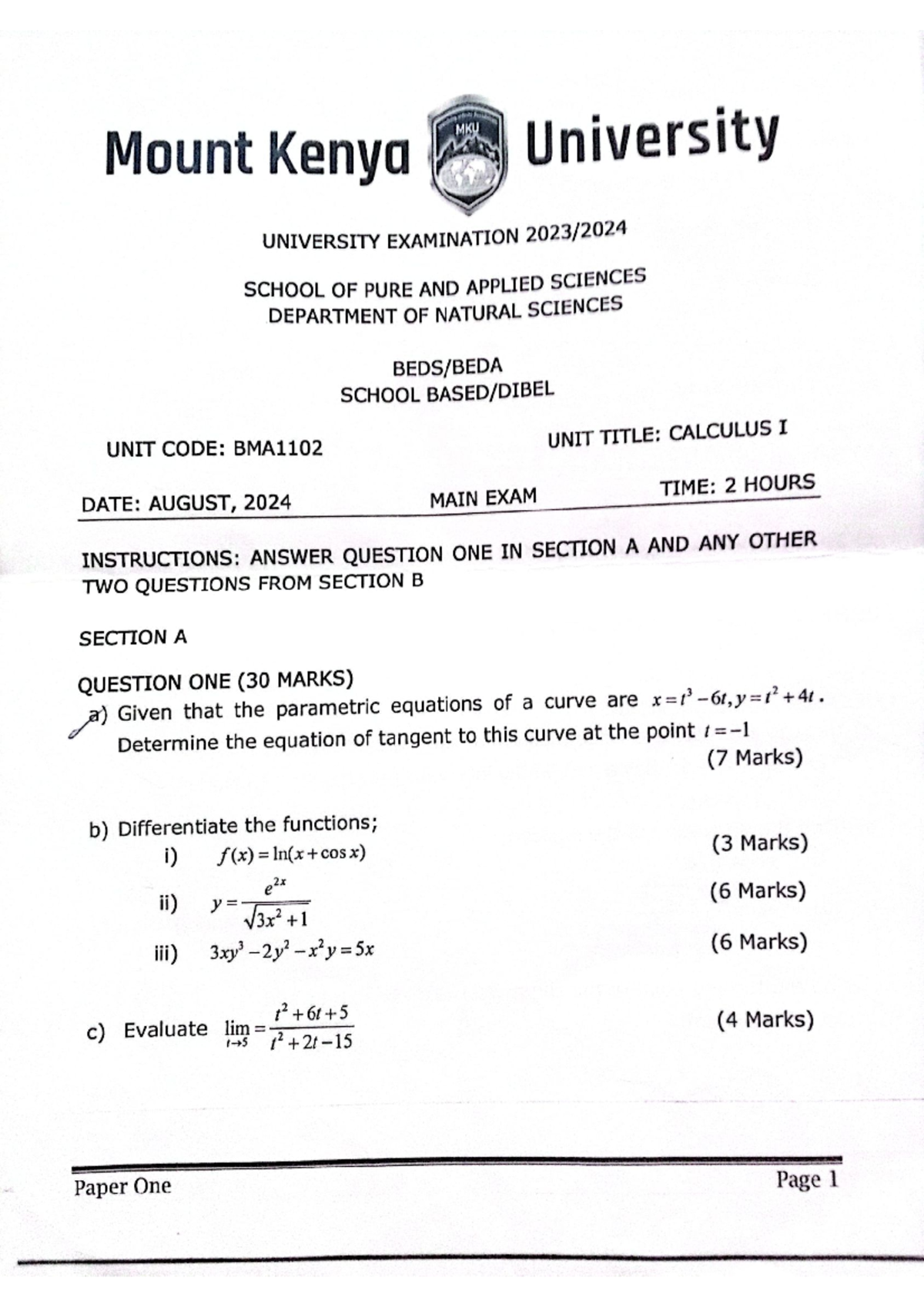 Mount Kenya MKU University

UNIVERSITY EXAMINATION 2023/2024

SCHOOL OF PURE AND APPLIED SCIENCES
DEPARTMENT OF NATURAL SCIENCES

BEDS/BEDA
SCHOOL BASED/DIBEL

UNIT CODE: BMA1102 UNIT TITLE: CALCULUS I

DATE: AUGUST, 2024 MAIN EXAM TIME: 2 HOURS

INSTRUCTIONS: ANSWER QUESTION ONE IN SECTION A AND ANY OTHER TWO QUESTIONS FROM SECTION B

SECTION A

QUESTION ONE (30 MARKS)

a) Given that the parametric equations of a curve are $x=t^3-6t, y=t^2+4t$. Determine the equation of tangent to this curve at the point $t=-1$ (7 Marks)

b) Differentiate the functions;

i) $f(x)=\ln(x+\cos x)$ (3 Marks)

ii) $y=\frac{e^{2x}}{\sqrt{3x^2+1}}$ (6 Marks)

iii) $3xy^3-2y^2-x^2y=5x$ (6 Marks)

c) Evaluate $\lim_{t\to 5}=\frac{t^2+6t+5}{t^2+2t-15}$ (4 Marks)

Paper One Page 1